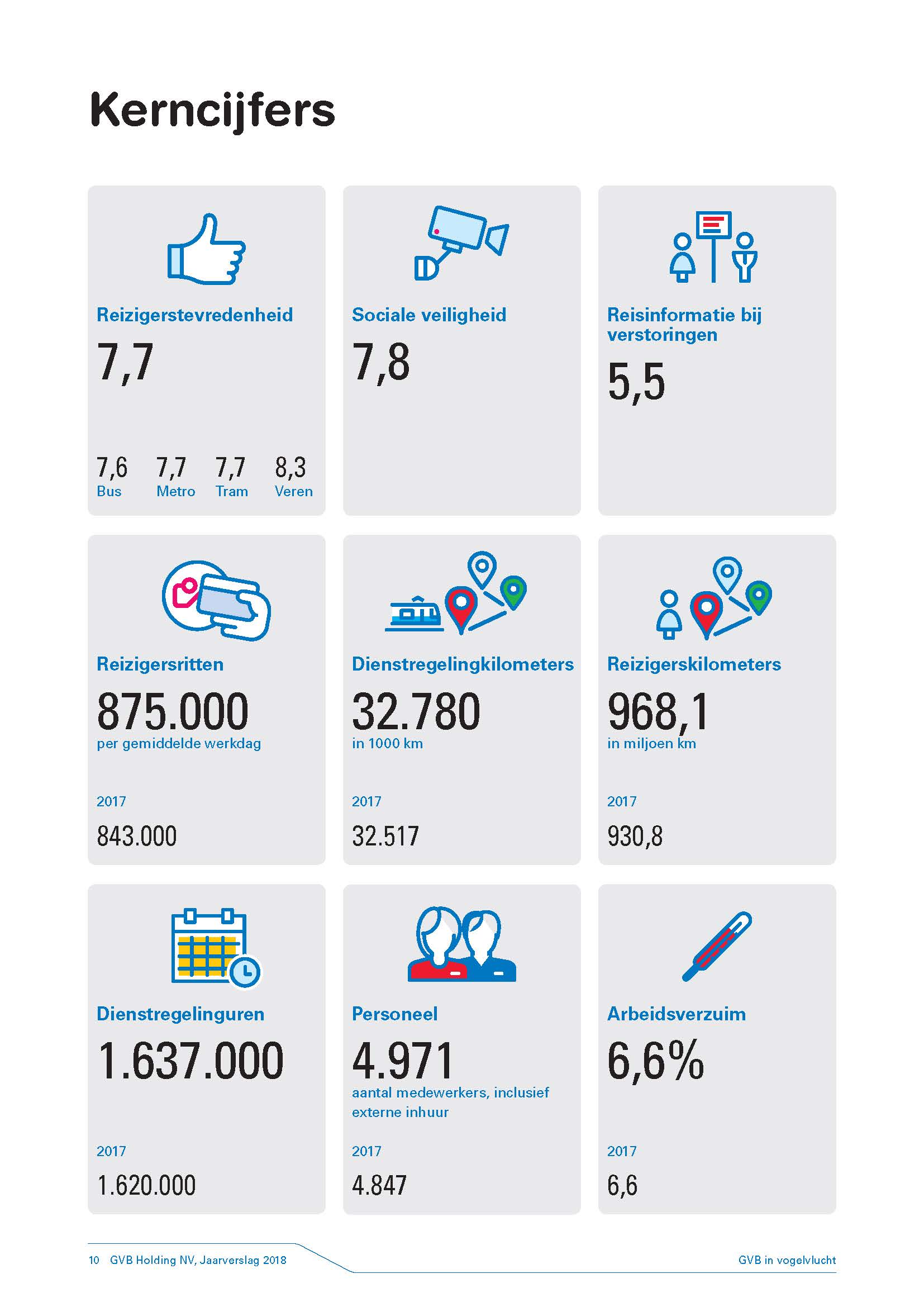 Kerncijfers

Reizigerstevredenheid

7,7

7,6 Bus

7,7 Metro

7,7 Tram

8,3 Veren

Sociale veiligheid

7,8

Reisinformatie bij verstoringen

5,5

Reizigersritten

875.000

per gemiddelde werkdag

2017

843.000

Dienstregelingkilometers

32.780

in 1000 km

2017

32.517

Reizigerskilometers

968,1

in miljoen km

2017

930,8

Dienstregelinguren

1.637.000

2017

1.620.000

Personeel

4.971

aantal medewerkers, inclusief externe inhuur

2017

4.847

Arbeidsverzuim

6,6%

2017

6,6

10 GVB Holding NV, Jaarverslag 2018

GVB in vogelvlucht